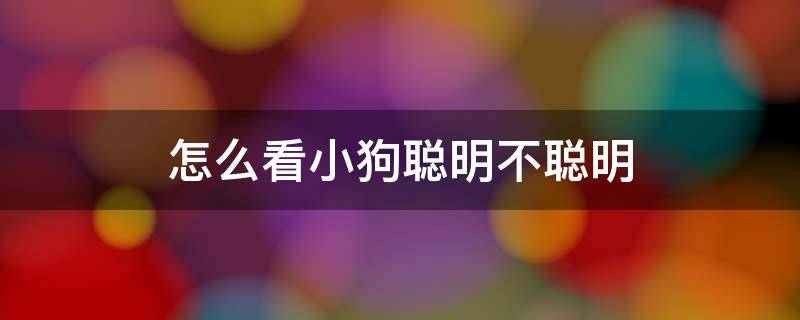 怎么看小狗聪明不聪明